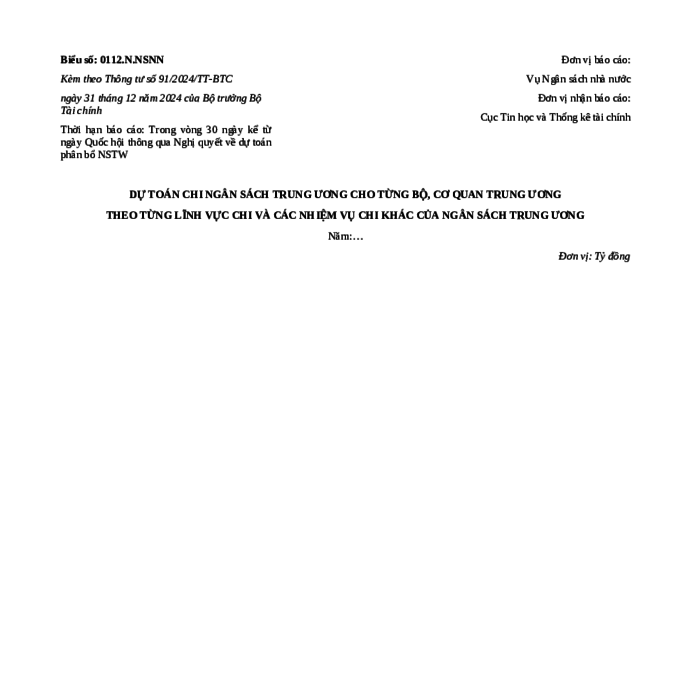 Biểu số: 0112.N.NSNN

Kèm theo Thông tư số 91/2024/TT-BTC

ngày 31 tháng 12 năm 2024 của Bộ trưởng Bộ Tài chính

Thời hạn báo cáo: Trong vòng 30 ngày kể từ ngày Quốc hội thông qua Nghị quyết về dự toán phân bổ NSTW

Đơn vị báo cáo:

Vụ Ngân sách nhà nước

Đơn vị nhận báo cáo:

Cục Tin học và Thống kê tài chính

DỰ TOÁN CHI NGÂN SÁCH TRUNG ƯƠNG CHO TỪNG BỘ, CƠ QUAN TRUNG ƯƠNG

THEO TỪNG LĨNH VỰC CHI VÀ CÁC NHIỆM VỤ CHI KHÁC CỦA NGÂN SÁCH TRUNG ƯƠNG

Năm:...

Đơn vị: Tỷ đồng